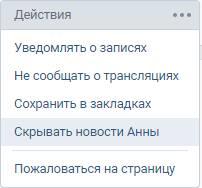 Действия •••

Уведомлять о записях

Не сообщать о трансляциях

Сохранить в закладках

Скрывать новости Анны

Пожаловаться на страницу